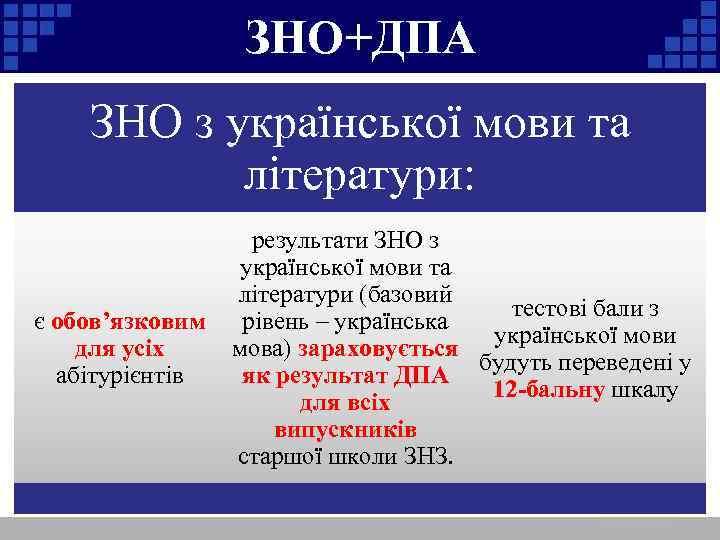 ЗНО+ДПА

ЗНО з української мови та літератури:

є обов’язковим для усіх абітурієнтів

результати ЗНО з української мови та літератури (базовий рівень – українська мова) зараховується як результат ДПА для всіх випускників старшої школи ЗНЗ.

тестові бали з української мови будуть переведені у 12-бальну шкалу